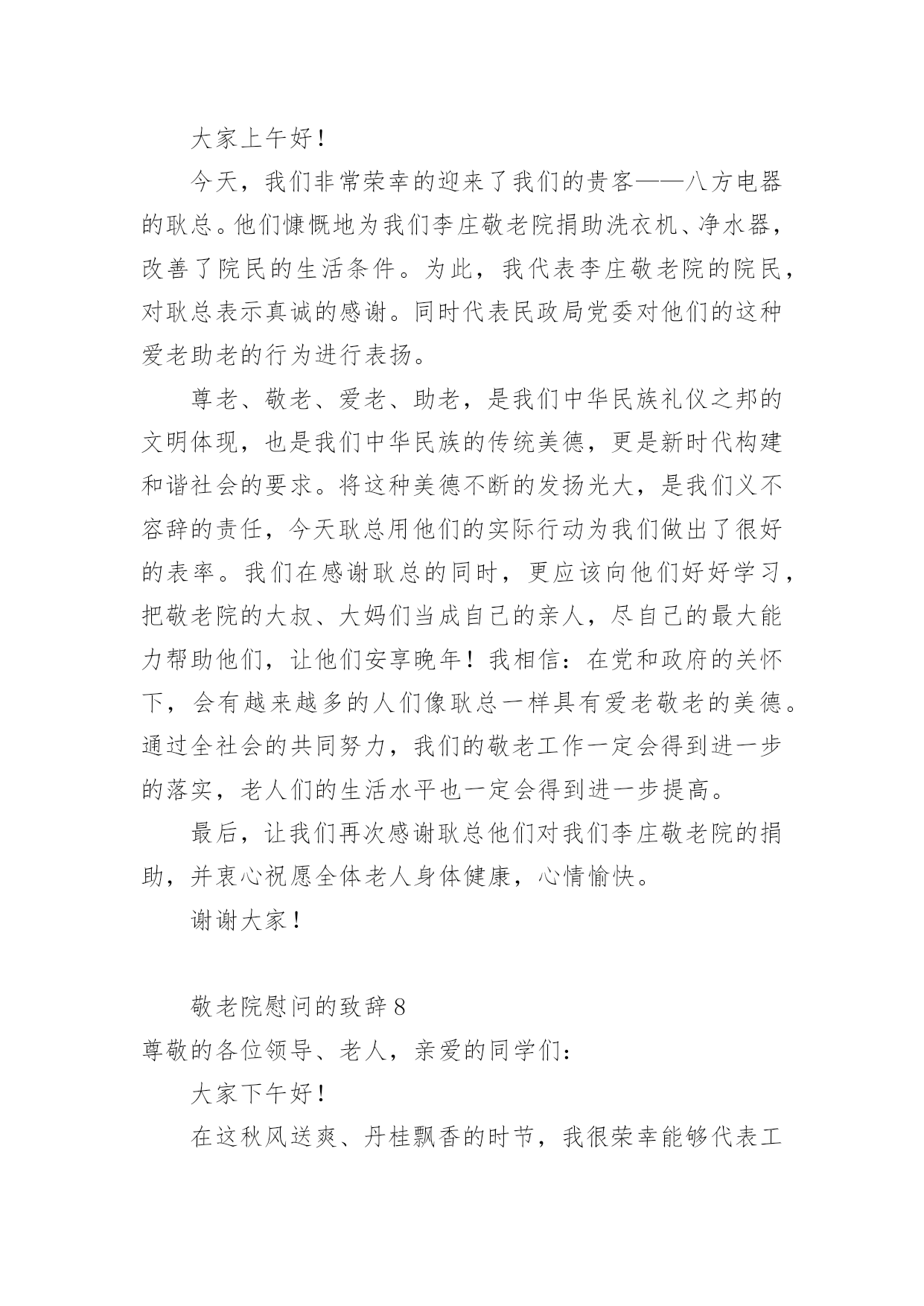 大家上午好！

今天，我们非常荣幸的迎来了我们的贵客——八方电器的耿总。他们慷慨地为我们李庄敬老院捐助洗衣机、净水器，改善了院民的生活条件。为此，我代表李庄敬老院的院民，对耿总表示真诚的感谢。同时代表民政局党委对他们的这种爱老助老的行为进行表扬。

尊老、敬老、爱老、助老，是我们中华民族礼仪之邦的文明体现，也是我们中华民族的传统美德，更是新时代构建和谐社会的要求。将这种美德不断的发扬光大，是我们义不容辞的责任，今天耿总用他们的实际行动为我们做出了很好的表率。我们在感谢耿总的同时，更应该向他们好好学习，把敬老院的大叔、大妈们当成自己的亲人，尽自己的最大能力帮助他们，让他们安享晚年！我相信：在党和政府的关怀下，会有越来越多的人们像耿总一样具有爱老敬老的美德。通过全社会的共同努力，我们的敬老工作一定会得到进一步的落实，老人们的生活水平也一定会得到进一步提高。

最后，让我们再次感谢耿总他们对我们李庄敬老院的捐助，并衷心祝愿全体老人身体健康，心情愉快。

谢谢大家！

敬老院慰问的致辞8

尊敬的各位领导、老人，亲爱的同学们：

大家下午好！

在这秋风送爽、丹桂飘香的时节，我很荣幸能够代表工